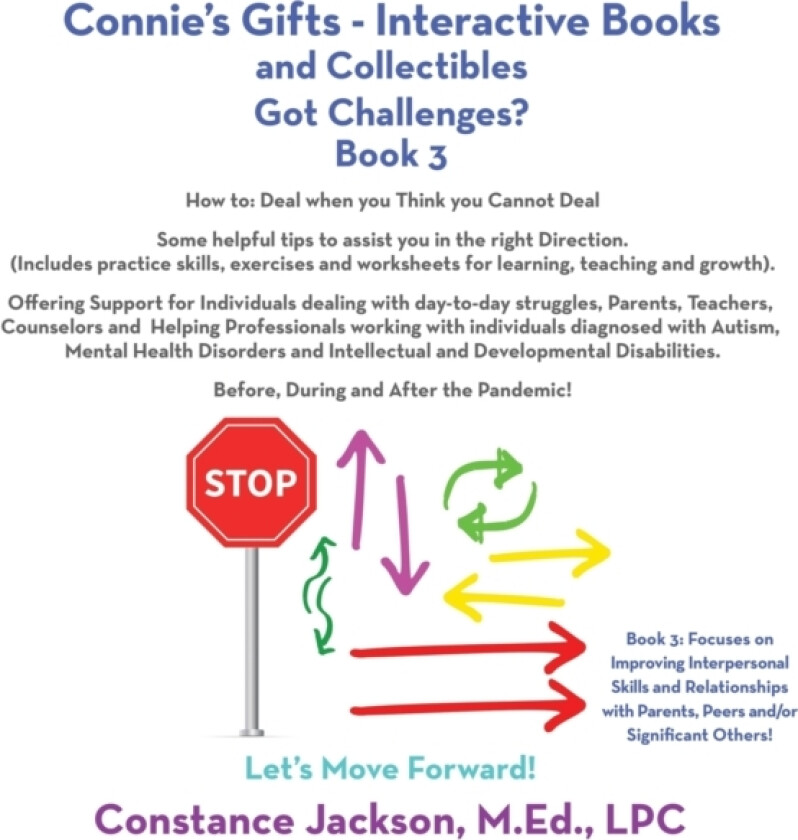 Connie's Gifts - Interactive Books and Collectibles
Got Challenges?
Book 3

How to: Deal when you Think you Cannot Deal

Some helpful tips to assist you in the right Direction. (Includes practice skills, exercises and worksheets for learning, teaching and growth).

Offering Support for Individuals dealing with day-to-day struggles, Parents, Teachers, Counselors and Helping Professionals working with individuals diagnosed with Autism, Mental Health Disorders and Intellectual and Developmental Disabilities.

Before, During and After the Pandemic!

STOP

Book 3: Focuses on Improving Interpersonal Skills and Relationships with Parents, Peers and/or Significant Others!

Let's Move Forward!

Constance Jackson, M.Ed., LPC